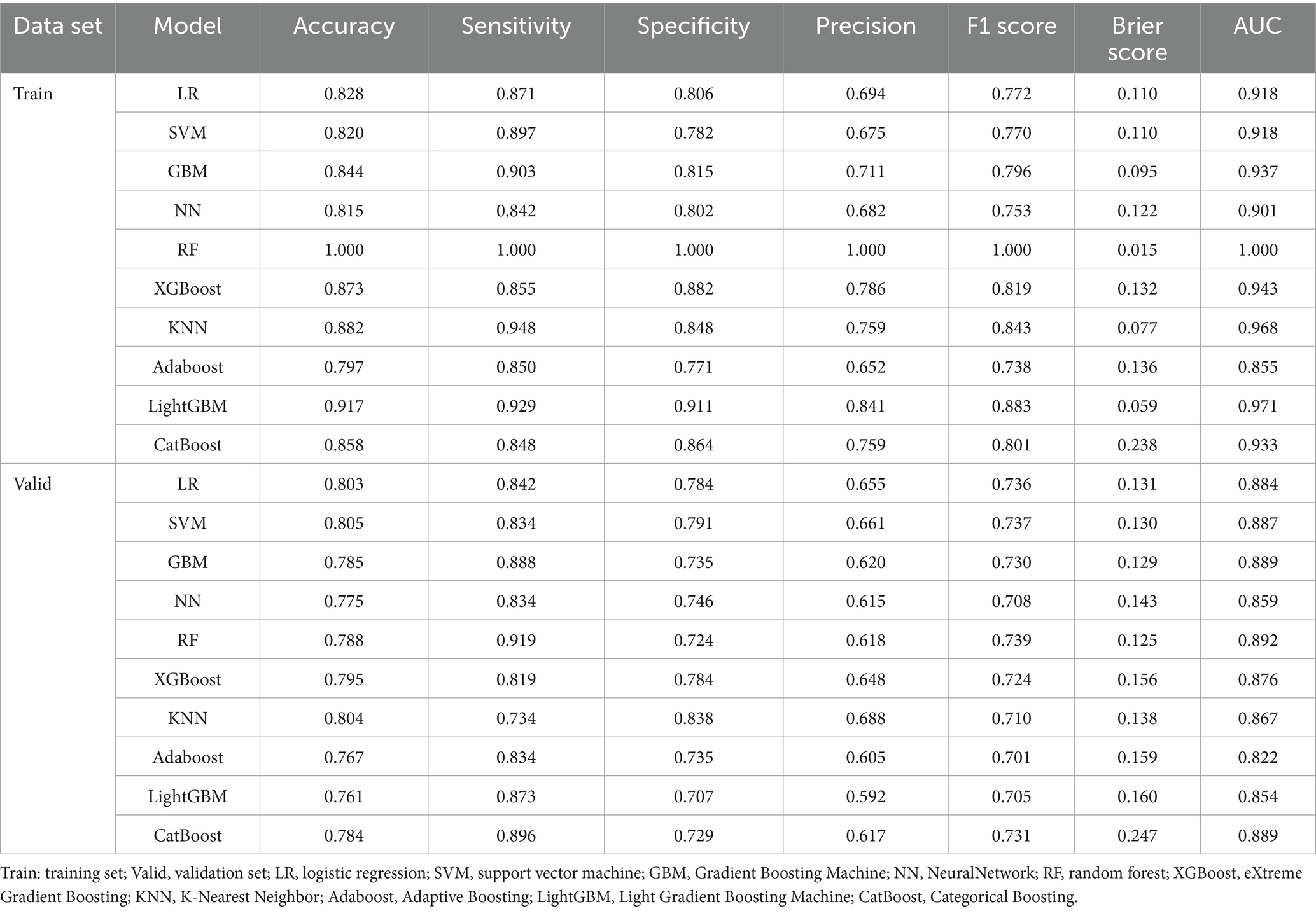 | Data set | Model | Accuracy | Sensitivity | Specificity | Precision | F1 score | Brier score | AUC |
|---|---|---|---|---|---|---|---|---|
| Train | LR | 0.828 | 0.871 | 0.806 | 0.694 | 0.772 | 0.110 | 0.918 |
| | SVM | 0.820 | 0.897 | 0.782 | 0.675 | 0.770 | 0.110 | 0.918 |
| | GBM | 0.844 | 0.903 | 0.815 | 0.711 | 0.796 | 0.095 | 0.937 |
| | NN | 0.815 | 0.842 | 0.802 | 0.682 | 0.753 | 0.122 | 0.901 |
| | RF | 1.000 | 1.000 | 1.000 | 1.000 | 1.000 | 0.015 | 1.000 |
| | XGBoost | 0.873 | 0.855 | 0.882 | 0.786 | 0.819 | 0.132 | 0.943 |
| | KNN | 0.882 | 0.948 | 0.848 | 0.759 | 0.843 | 0.077 | 0.968 |
| | Adaboost | 0.797 | 0.850 | 0.771 | 0.652 | 0.738 | 0.136 | 0.855 |
| | LightGBM | 0.917 | 0.929 | 0.911 | 0.841 | 0.883 | 0.059 | 0.971 |
| | CatBoost | 0.858 | 0.848 | 0.864 | 0.759 | 0.801 | 0.238 | 0.933 |
| Valid | LR | 0.803 | 0.842 | 0.784 | 0.655 | 0.736 | 0.131 | 0.884 |
| | SVM | 0.805 | 0.834 | 0.791 | 0.661 | 0.737 | 0.130 | 0.887 |
| | GBM | 0.785 | 0.888 | 0.735 | 0.620 | 0.730 | 0.129 | 0.889 |
| | NN | 0.775 | 0.834 | 0.746 | 0.615 | 0.708 | 0.143 | 0.859 |
| | RF | 0.788 | 0.919 | 0.724 | 0.618 | 0.739 | 0.125 | 0.892 |
| | XGBoost | 0.795 | 0.819 | 0.784 | 0.648 | 0.724 | 0.156 | 0.876 |
| | KNN | 0.804 | 0.734 | 0.838 | 0.688 | 0.710 | 0.138 | 0.867 |
| | Adaboost | 0.767 | 0.834 | 0.735 | 0.605 | 0.701 | 0.159 | 0.822 |
| | LightGBM | 0.761 | 0.873 | 0.707 | 0.592 | 0.705 | 0.160 | 0.854 |
| | CatBoost | 0.784 | 0.896 | 0.729 | 0.617 | 0.731 | 0.247 | 0.889 |

Train: training set; Valid, validation set; LR, logistic regression; SVM, support vector machine; GBM, Gradient Boosting Machine; NN, NeuralNetwork; RF, random forest; XGBoost, eXtreme Gradient Boosting; KNN, K-Nearest Neighbor; Adaboost, Adaptive Boosting; LightGBM, Light Gradient Boosting Machine; CatBoost, Categorical Boosting.